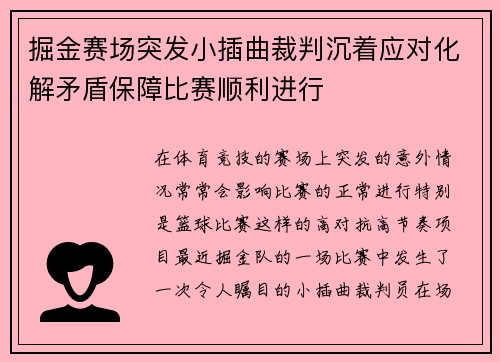 掘金赛场突发小插曲裁判沉着应对化解矛盾保障比赛顺利进行

在体育竞技的赛场上突发的意外情况常常会影响比赛的正常进行特别是篮球比赛这样的高对抗高节奏项目最近掘金队的一场比赛中发生了一次令人瞩目的小插曲裁判员在场